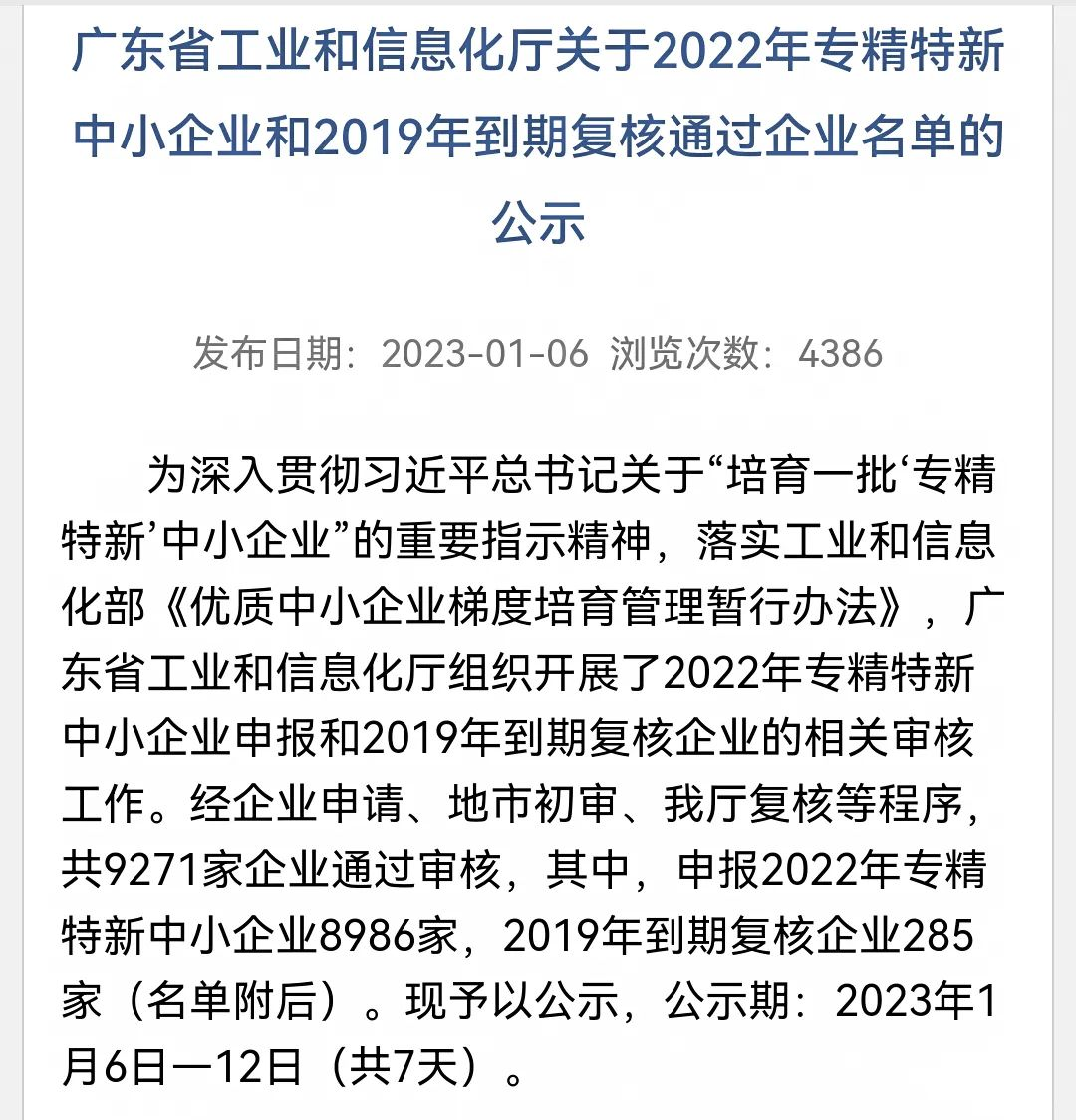 广东省工业和信息化厅关于2022年专精特新中小企业和2019年到期复核通过企业名单的公示

发布日期：2023-01-06 浏览次数：4386

为深入贯彻习近平总书记关于“培育一批‘专精特新’中小企业”的重要指示精神，落实工业和信息化部《优质中小企业梯度培育管理暂行办法》，广东省工业和信息化厅组织开展了2022年专精特新中小企业申报和2019年到期复核企业的相关审核工作。经企业申请、地市初审、我厅复核等程序，共9271家企业通过审核，其中，申报2022年专精特新中小企业8986家，2019年到期复核企业285家（名单附后）。现予以公示，公示期：2023年1月6日—12日（共7天）。